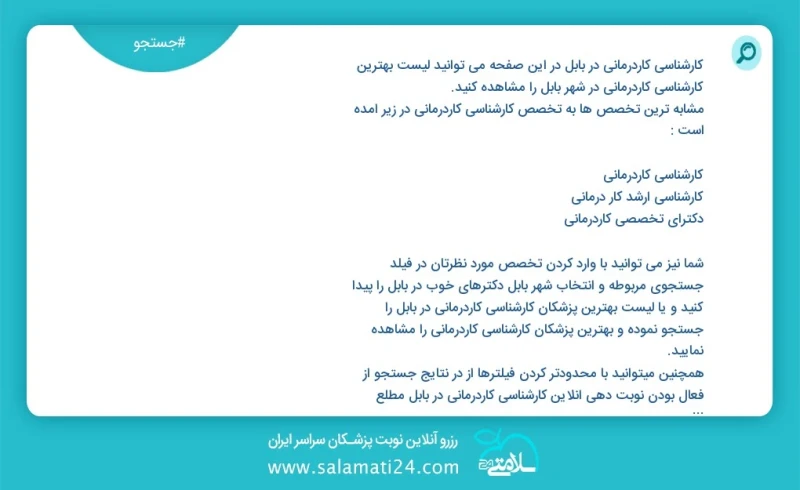 #جستجو

کارشناسی کاردرمانی در بابل در این صفحه می توانید لیست بهترین کارشناسی کاردرمانی در شهر بابل را مشاهده کنید.
مشابه ترین تخصص ها به تخصص کارشناسی کاردرمانی در زیر امده است :

کارشناسی کاردرمانی
کارشناسی ارشد کار درمانی
دکترای تخصصی کاردرمانی

شما نیز می توانید با وارد کردن تخصص مورد نظرتان در فیلد جستجوی مربوطه و انتخاب شهر بابل دکترهای خوب در بابل را پیدا کنید و یا لیست بهترین پزشکان کارشناسی کاردرمانی در بابل را جستجو نموده و بهترین پزشکان کارشناسی کاردرمانی را مشاهده نمایید.
همچنین میتوانید با محدودتر کردن فیلترها از در نتایج جستجو از فعال بودن نوبت دهی انلاین کارشناسی کاردرمانی در بابل مطلع ...

رزرو آنلاین نوبت پزشکان سراسر ایران
www.salamati24.com
سلامتی 24